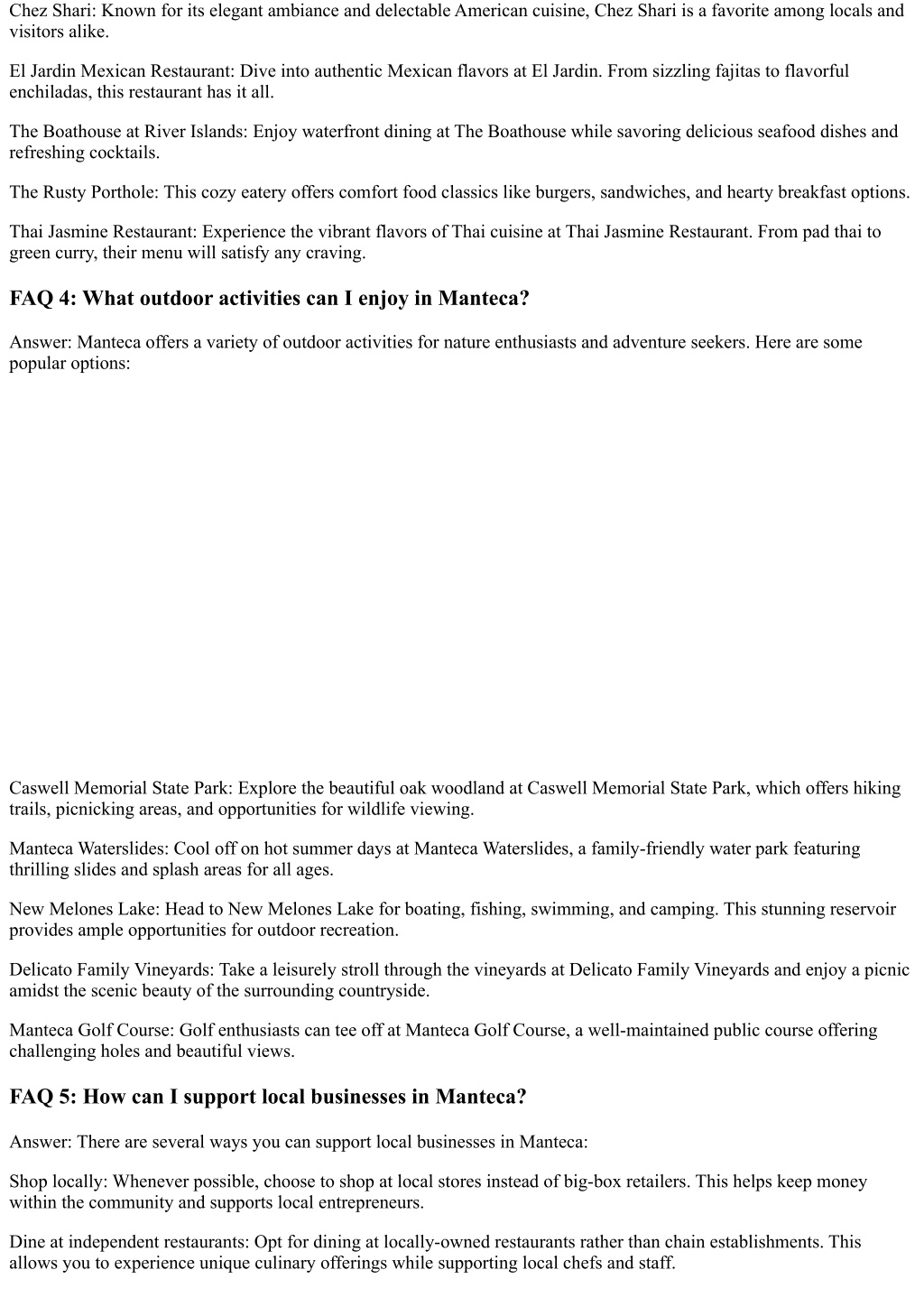 Chez Shari: Known for its elegant ambiance and delectable American cuisine, Chez Shari is a favorite among locals and visitors alike.

El Jardin Mexican Restaurant: Dive into authentic Mexican flavors at El Jardin. From sizzling fajitas to flavorful enchiladas, this restaurant has it all.

The Boathouse at River Islands: Enjoy waterfront dining at The Boathouse while savoring delicious seafood dishes and refreshing cocktails.

The Rusty Porthole: This cozy eatery offers comfort food classics like burgers, sandwiches, and hearty breakfast options.

Thai Jasmine Restaurant: Experience the vibrant flavors of Thai cuisine at Thai Jasmine Restaurant. From pad thai to green curry, their menu will satisfy any craving.

FAQ 4: What outdoor activities can I enjoy in Manteca?

Answer: Manteca offers a variety of outdoor activities for nature enthusiasts and adventure seekers. Here are some popular options:

Caswell Memorial State Park: Explore the beautiful oak woodland at Caswell Memorial State Park, which offers hiking trails, picnicking areas, and opportunities for wildlife viewing.

Manteca Waterslides: Cool off on hot summer days at Manteca Waterslides, a family-friendly water park featuring thrilling slides and splash areas for all ages.

New Melones Lake: Head to New Melones Lake for boating, fishing, swimming, and camping. This stunning reservoir provides ample opportunities for outdoor recreation.

Delicato Family Vineyards: Take a leisurely stroll through the vineyards at Delicato Family Vineyards and enjoy a picnic amidst the scenic beauty of the surrounding countryside.

Manteca Golf Course: Golf enthusiasts can tee off at Manteca Golf Course, a well-maintained public course offering challenging holes and beautiful views.

FAQ 5: How can I support local businesses in Manteca?

Answer: There are several ways you can support local businesses in Manteca:

Shop locally: Whenever possible, choose to shop at local stores instead of big-box retailers. This helps keep money within the community and supports local entrepreneurs.

Dine at independent restaurants: Opt for dining at locally-owned restaurants rather than chain establishments. This allows you to experience unique culinary offerings while supporting local chefs and staff.